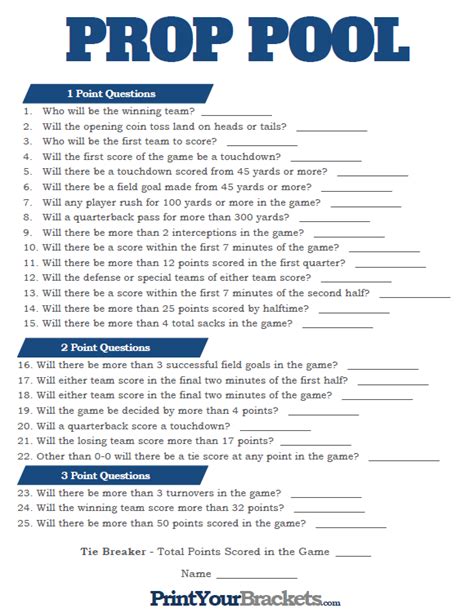 PROP POOL

1 Point Questions

1. Who will be the winning team? ____________
2. Will the opening coin toss land on heads or tails? ____________
3. Who will be the first team to score? ____________
4. Will the first score of the game be a touchdown? ____________
5. Will there be a touchdown scored from 45 yards or more? ____________
6. Will there be a field goal made from 45 yards or more? ____________
7. Will any player rush for 100 yards or more in the game? ____________
8. Will a quarterback pass for more than 300 yards? ____________
9. Will there be more than 2 interceptions in the game? ____________
10. Will there be a score within the first 7 minutes of the game? ____________
11. Will there be more than 12 points scored in the first quarter? ____________
12. Will the defense or special teams of either team score? ____________
13. Will there be a score within the first 7 minutes of the second half? ____________
14. Will there be more than 25 points scored by halftime? ____________
15. Will there be more than 4 total sacks in the game? ____________

2 Point Questions

16. Will there be more than 3 successful field goals in the game? ____________
17. Will either team score in the final two minutes of the first half? ____________
18. Will either team score in the final two minutes of the game? ____________
19. Will the game be decided by more than 4 points? ____________
20. Will a quarterback score a touchdown? ____________
21. Will the losing team score more than 17 points? ____________
22. Other than 0-0 will there be a tie score at any point in the game? ____________

3 Point Questions

23. Will there be more than 3 turnovers in the game? ____________
24. Will the winning team score more than 32 points? ____________
25. Will there be more than 50 points scored in the game? ____________

Tie Breaker - Total Points Scored in the Game ______

Name ____________

PrintYourBrackets.com